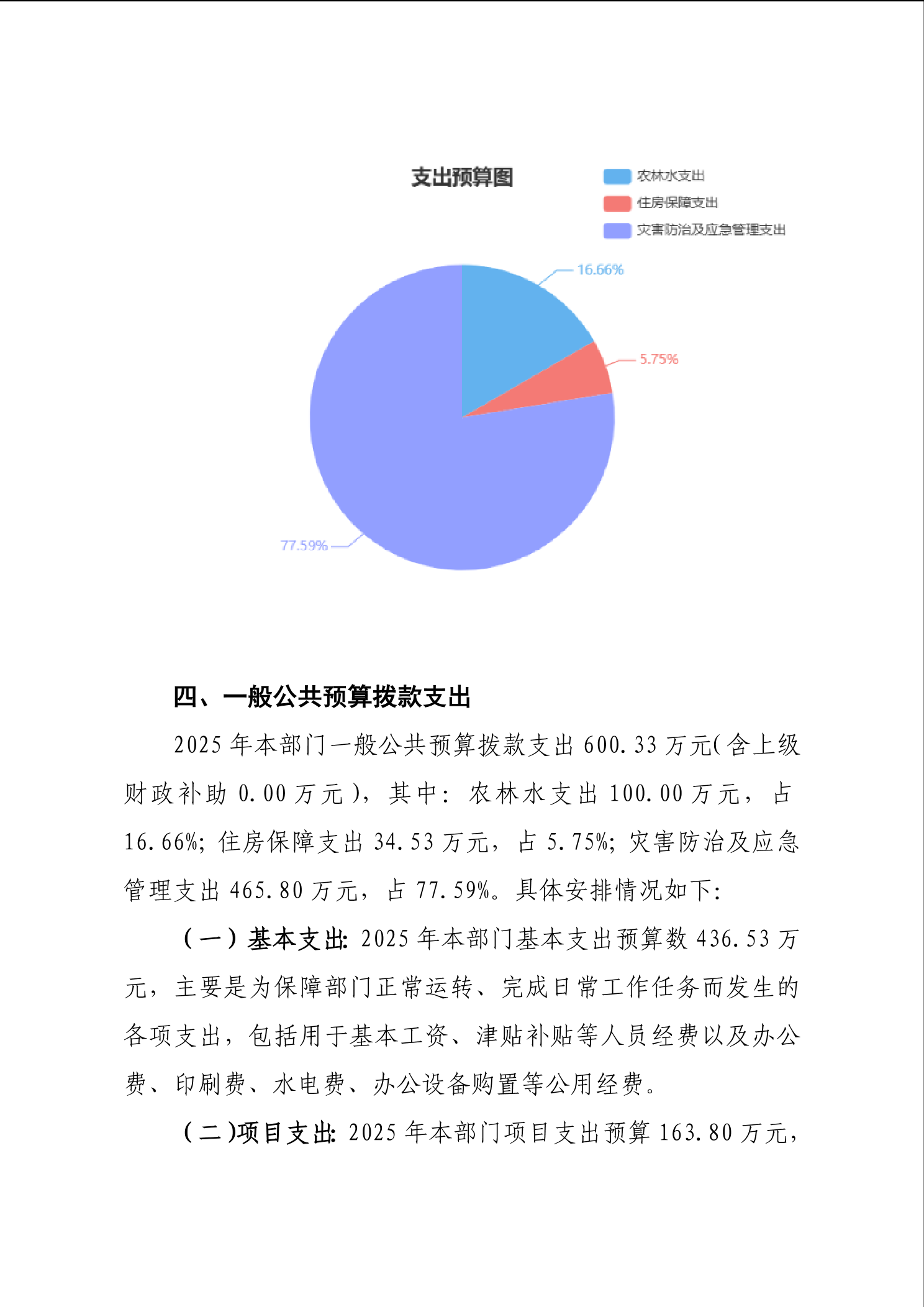 支出预算图

农林水支出
住房保障支出
灾害防治及应急管理支出

16.66%
5.75%
77.59%

四、一般公共预算拨款支出

2025 年本部门一般公共预算拨款支出 600.33 万元(含上级财政补助 0.00 万元)，其中：农林水支出 100.00 万元，占 16.66%；住房保障支出 34.53 万元，占 5.75%；灾害防治及应急管理支出 465.80 万元，占 77.59%。具体安排情况如下：

（一）基本支出：2025 年本部门基本支出预算数 436.53 万元，主要是为保障部门正常运转、完成日常工作任务而发生的各项支出，包括用于基本工资、津贴补贴等人员经费以及办公费、印刷费、水电费、办公设备购置等公用经费。

（二）项目支出：2025 年本部门项目支出预算 163.80 万元，